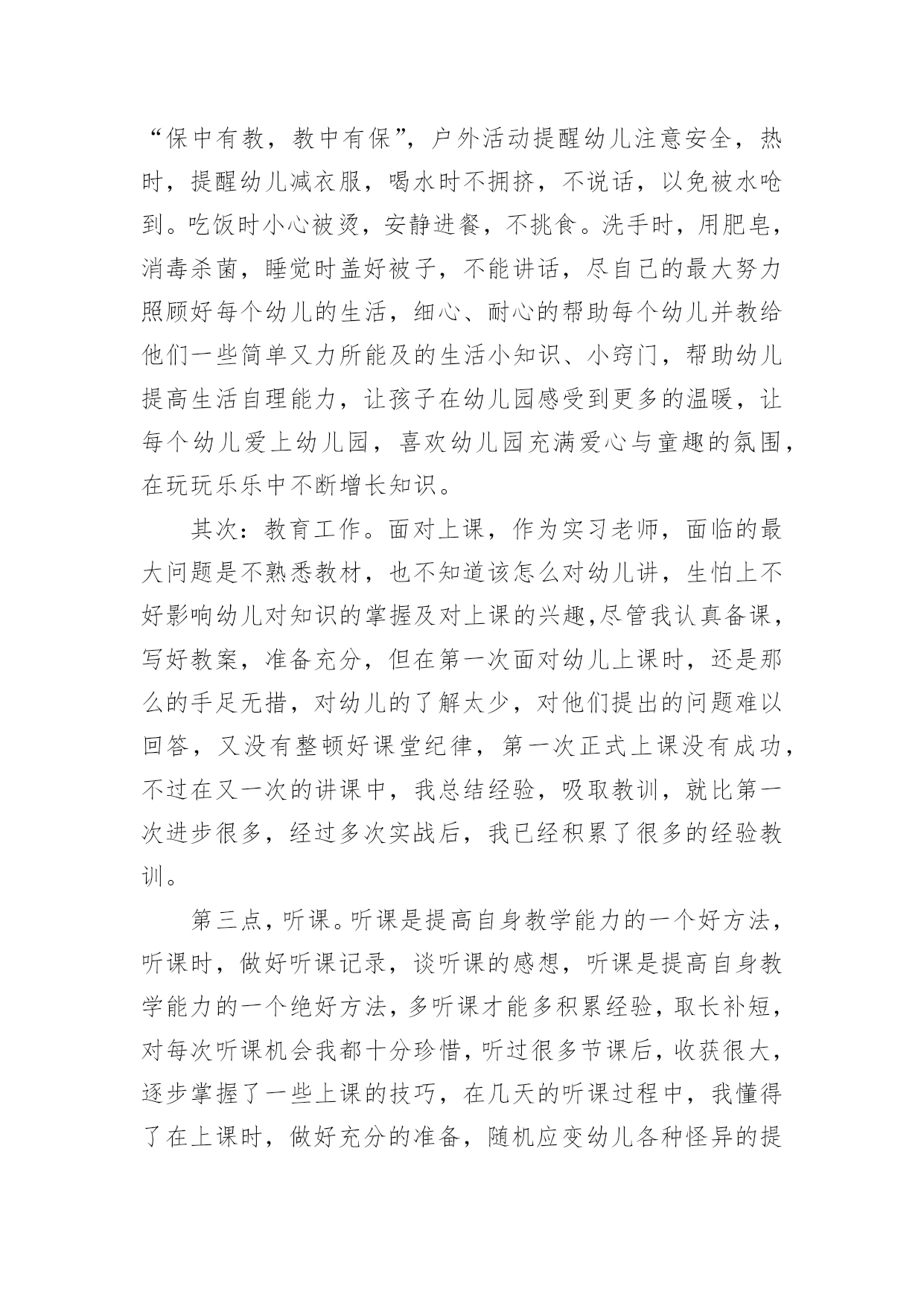 “保中有教，教中有保”，户外活动提醒幼儿注意安全，热时，提醒幼儿减衣服，喝水时不拥挤，不说话，以免被水呛到。吃饭时小心被烫，安静进餐，不挑食。洗手时，用肥皂，消毒杀菌，睡觉时盖好被子，不能讲话，尽自己的最大努力照顾好每个幼儿的生活，细心、耐心的帮助每个幼儿并教给他们一些简单又力所能及的生活小知识、小窍门，帮助幼儿提高生活自理能力，让孩子在幼儿园感受到更多的温暖，让每个幼儿爱上幼儿园，喜欢幼儿园充满爱心与童趣的氛围，在玩玩乐乐中不断增长知识。

其次：教育工作。面对上课，作为实习老师，面临的最大问题是不熟悉教材，也不知道该怎么对幼儿讲，生怕上不好影响幼儿对知识的掌握及对上课的兴趣,尽管我认真备课，写好教案，准备充分，但在第一次面对幼儿上课时，还是那么的手足无措，对幼儿的了解太少，对他们提出的问题难以回答，又没有整顿好课堂纪律，第一次正式上课没有成功，不过在又一次的讲课中，我总结经验，吸取教训，就比第一次进步很多，经过多次实战后，我已经积累了很多的经验教训。

第三点，听课。听课是提高自身教学能力的一个好方法，听课时，做好听课记录，谈听课的感想，听课是提高自身教学能力的一个绝好方法，多听课才能多积累经验，取长补短，对每次听课机会我都十分珍惜，听过很多节课后，收获很大，逐步掌握了一些上课的技巧，在几天的听课过程中，我懂得了在上课时，做好充分的准备，随机应变幼儿各种怪异的提